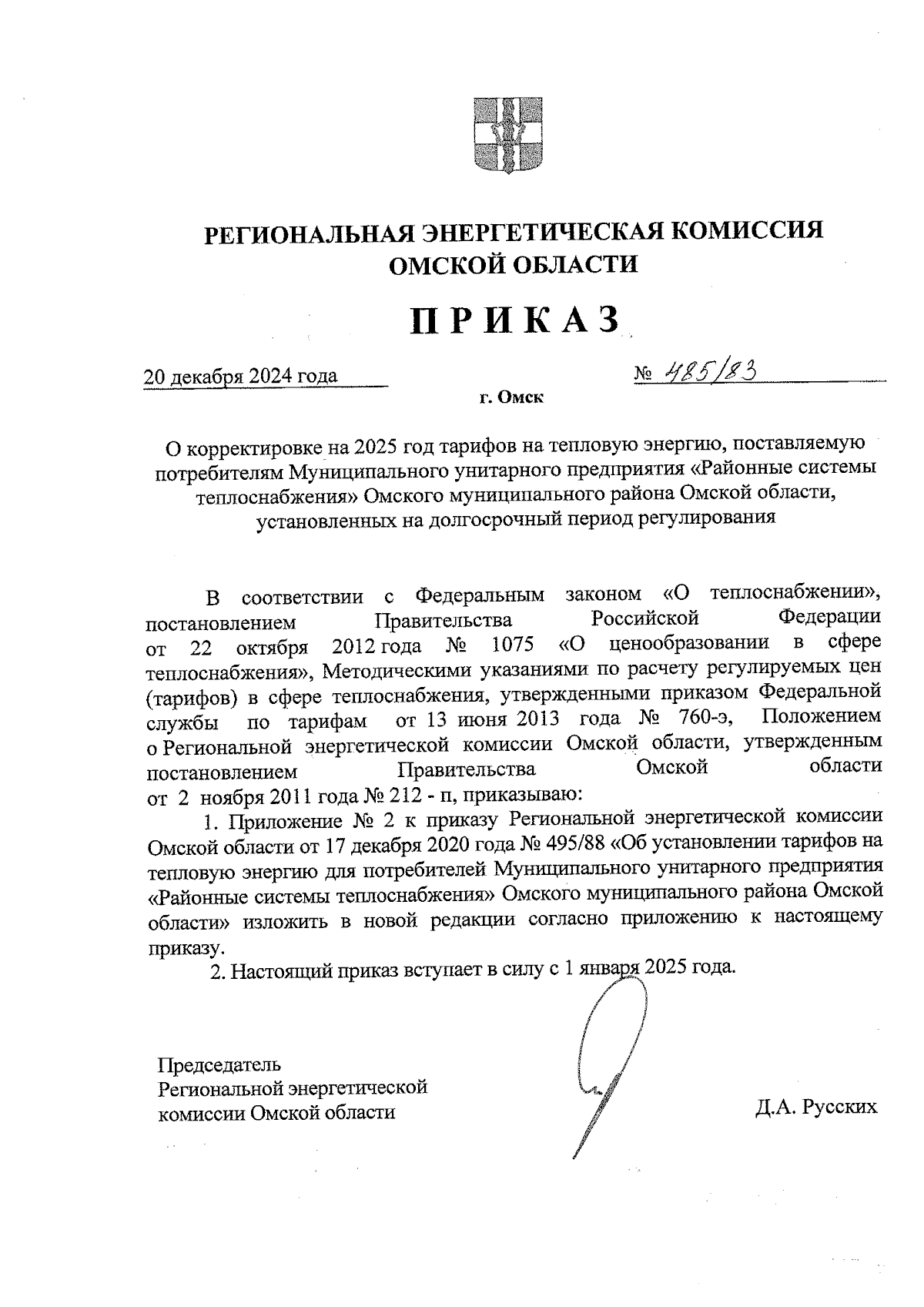 РЕГИОНАЛЬНАЯ ЭНЕРГЕТИЧЕСКАЯ КОМИССИЯ ОМСКОЙ ОБЛАСТИ

ПРИКАЗ

20 декабря 2024 года

№ 485/83

г. Омск

О корректировке на 2025 год тарифов на тепловую энергию, поставляемую потребителям Муниципального унитарного предприятия «Районные системы теплоснабжения» Омского муниципального района Омской области, установленных на долгосрочный период регулирования

В соответствии с Федеральным законом «О теплоснабжении», постановлением Правительства Российской Федерации от 22 октября 2012 года № 1075 «О ценообразовании в сфере теплоснабжения», Методическими указаниями по расчету регулируемых цен (тарифов) в сфере теплоснабжения, утвержденными приказом Федеральной службы по тарифам от 13 июня 2013 года № 760-э, Положением о Региональной энергетической комиссии Омской области, утвержденным постановлением Правительства Омской области от 2 ноября 2011 года № 212 - п, приказываю:

1. Приложение № 2 к приказу Региональной энергетической комиссии Омской области от 17 декабря 2020 года № 495/88 «Об установлении тарифов на тепловую энергию для потребителей Муниципального унитарного предприятия «Районные системы теплоснабжения» Омского муниципального района Омской области» изложить в новой редакции согласно приложению к настоящему приказу.

2. Настоящий приказ вступает в силу с 1 января 2025 года.

Председатель Региональной энергетической комиссии Омской области

Д.А. Русских